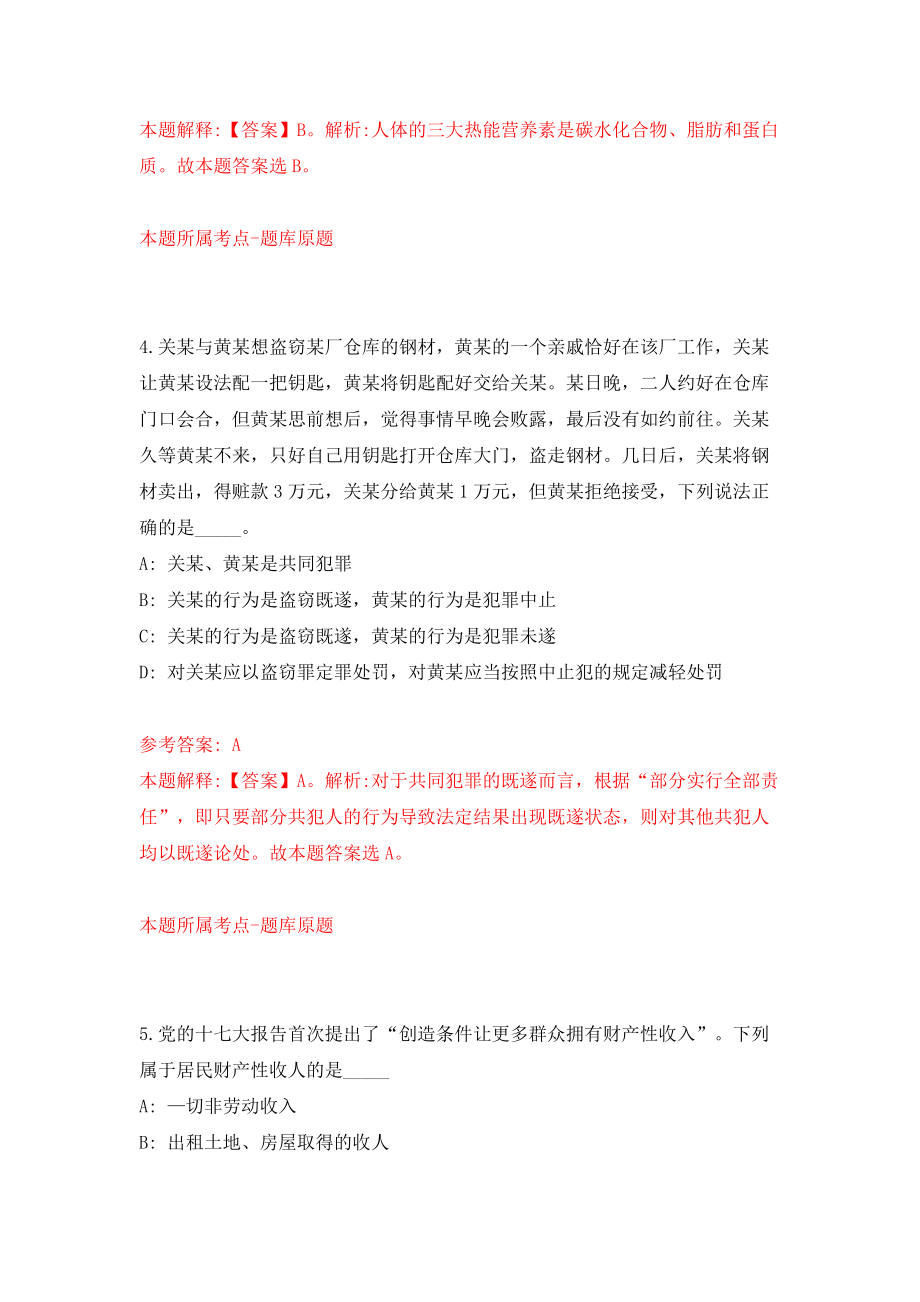 本题解释:【答案】B。解析:人体的三大热能营养素是碳水化合物、脂肪和蛋白质。故本题答案选 B。

本题所属考点-题库原题

4.关某与黄某想盗窃某厂仓库的钢材，黄某的一个亲戚恰好在该厂工作，关某让黄某设法配一把钥匙，黄某将钥匙配好交给关某。某日晚，二人约好在仓库门口会合，但黄某思前想后，觉得事情早晚会败露，最后没有如约前往。关某久等黄某不来，只好自己用钥匙打开仓库大门，盗走钢材。几日后，关某将钢材卖出，得赃款 3 万元，关某分给黄某 1 万元，但黄某拒绝接受，下列说法正确的是_____。

A: 关某、黄某是共同犯罪

B: 关某的行为是盗窃既遂，黄某的行为是犯罪中止

C: 关某的行为是盗窃既遂，黄某的行为是犯罪未遂

D: 对关某应以盗窃罪定罪处罚，对黄某应当按照中止犯的规定减轻处罚

参考答案: A
本题解释:【答案】A。解析:对于共同犯罪的既遂而言，根据“部分实行全部责任”，即只要部分共犯人的行为导致法定结果出现既遂状态，则对其他共犯人均以既遂论处。故本题答案选 A。

本题所属考点-题库原题

5.党的十七大报告首次提出了“创造条件让更多群众拥有财产性收入”。下列属于居民财产性收人的是_____

A: 一切非劳动收入

B: 出租土地、房屋取得的收人